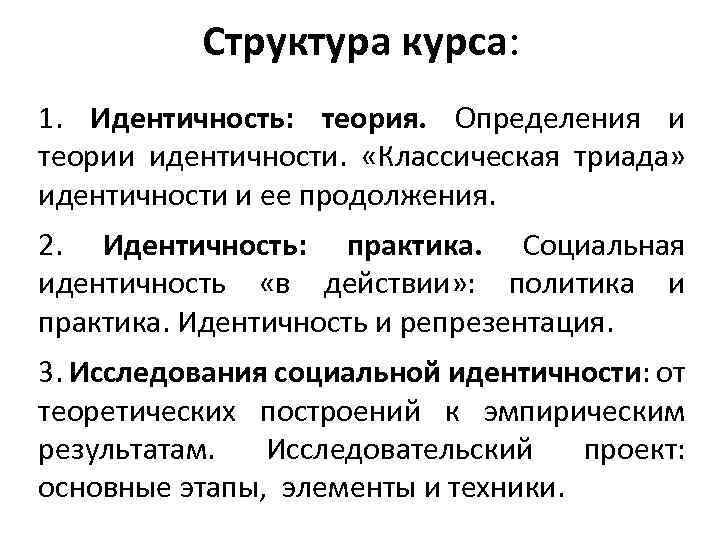 Структура курса:

1. Идентичность: теория. Определения и теории идентичности. «Классическая триада» идентичности и ее продолжения.

2. Идентичность: практика. Социальная идентичность «в действии»: политика и практика. Идентичность и репрезентация.

3. Исследования социальной идентичности: от теоретических построений к эмпирическим результатам. Исследовательский проект: основные этапы, элементы и техники.